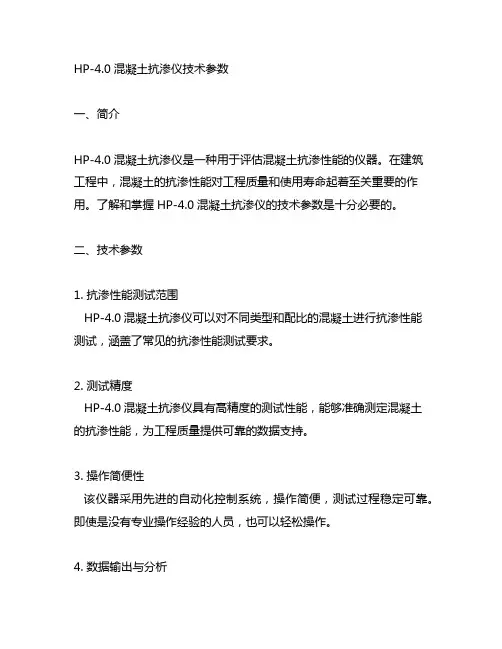 HP-4.0 混凝土抗渗仪技术参数

一、简介

HP-4.0 混凝土抗渗仪是一种用于评估混凝土抗渗性能的仪器。在建筑工程中，混凝土的抗渗性能对工程质量和使用寿命起着至关重要的作用。了解和掌握 HP-4.0 混凝土抗渗仪的技术参数是十分必要的。

二、技术参数

1. 抗渗性能测试范围
HP-4.0 混凝土抗渗仪可以对不同类型和配比的混凝土进行抗渗性能测试，涵盖了常见的抗渗性能测试要求。

2. 测试精度
HP-4.0 混凝土抗渗仪具有高精度的测试性能，能够准确测定混凝土的抗渗性能，为工程质量提供可靠的数据支持。

3. 操作简便性
该仪器采用先进的自动化控制系统，操作简便，测试过程稳定可靠。即使是没有专业操作经验的人员，也可以轻松操作。

4. 数据输出与分析